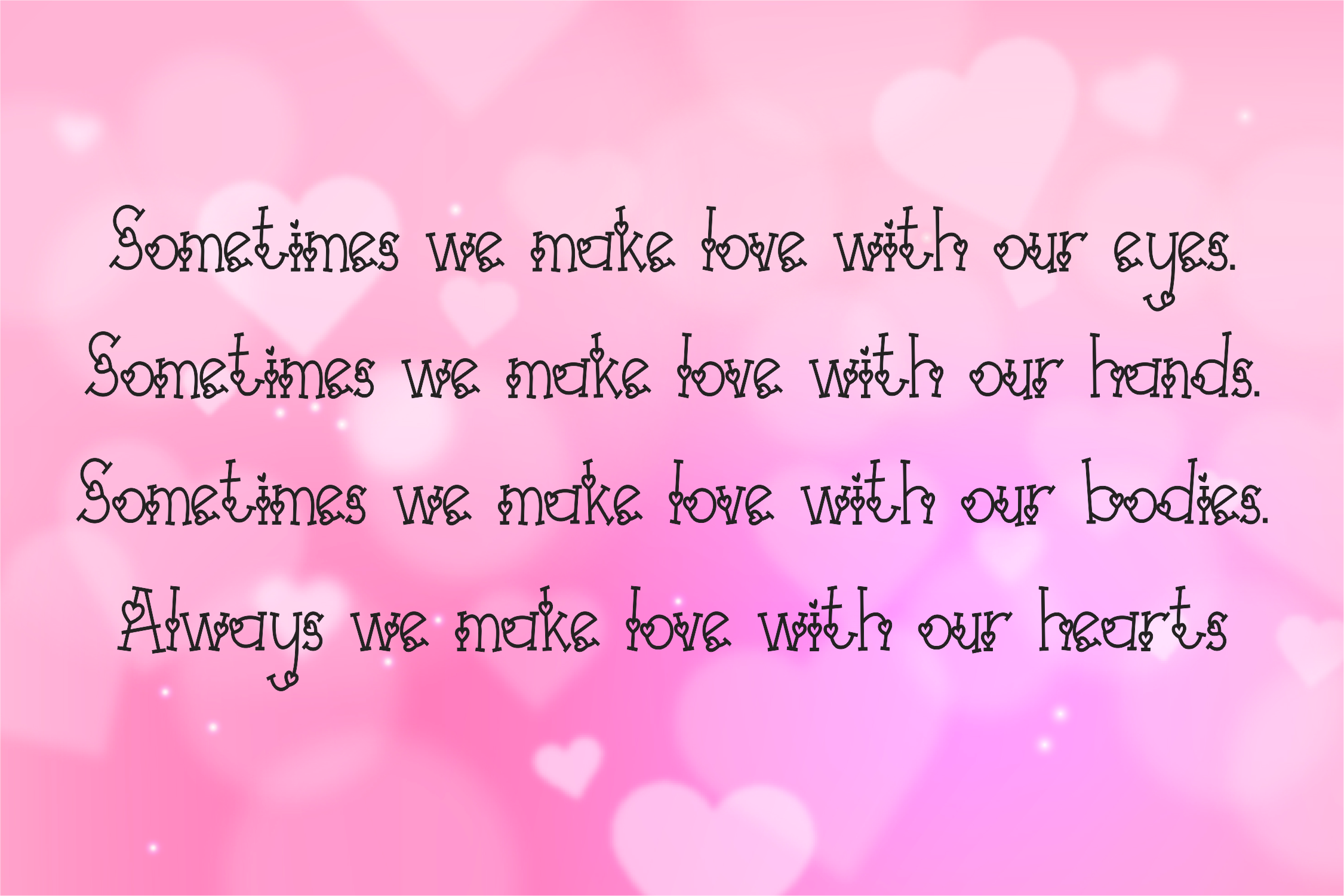 Sometimes we make love with our eyes.
Sometimes we make love with our hands.
Sometimes we make love with our bodies.
Always we make love with our hearts